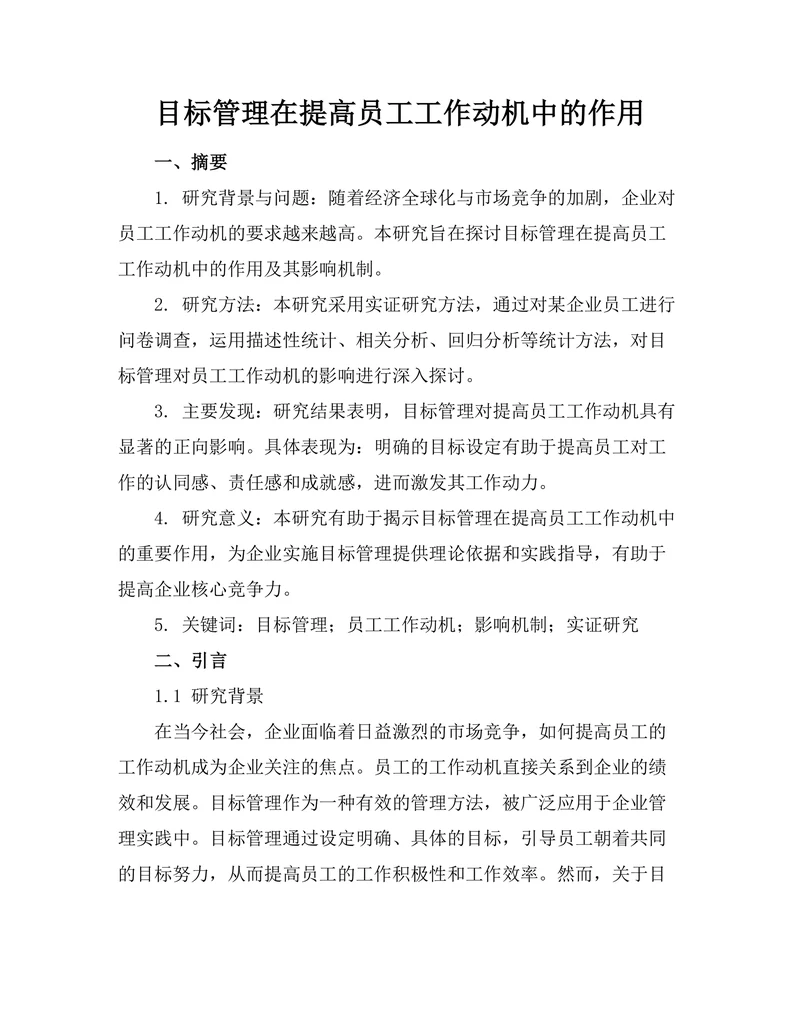 目标管理在提高员工工作动机中的作用

一、摘要

1. 研究背景与问题：随着经济全球化与市场竞争的加剧，企业对员工工作动机的要求越来越高。本研究旨在探讨目标管理在提高员工工作动机中的作用及其影响机制。

2. 研究方法：本研究采用实证研究方法，通过对某企业员工进行问卷调查，运用描述性统计、相关分析、回归分析等统计方法，对目标管理对员工工作动机的影响进行深入探讨。

3. 主要发现：研究结果表明，目标管理对提高员工工作动机具有显著的正向影响。具体表现为：明确的目标设定有助于提高员工对工作的认同感、责任感和成就感，进而激发其工作动力。

4. 研究意义：本研究有助于揭示目标管理在提高员工工作动机中的重要作用，为企业实施目标管理提供理论依据和实践指导，有助于提高企业核心竞争力。

5. 关键词：目标管理；员工工作动机；影响机制；实证研究

二、引言

1.1 研究背景

在当今社会，企业面临着日益激烈的市场竞争，如何提高员工的工作动机成为企业关注的焦点。员工的工作动机直接关系到企业的绩效和发展。目标管理作为一种有效的管理方法，被广泛应用于企业管理实践中。目标管理通过设定明确、具体的目标，引导员工朝着共同的目标努力，从而提高员工的工作积极性和工作效率。然而，关于目